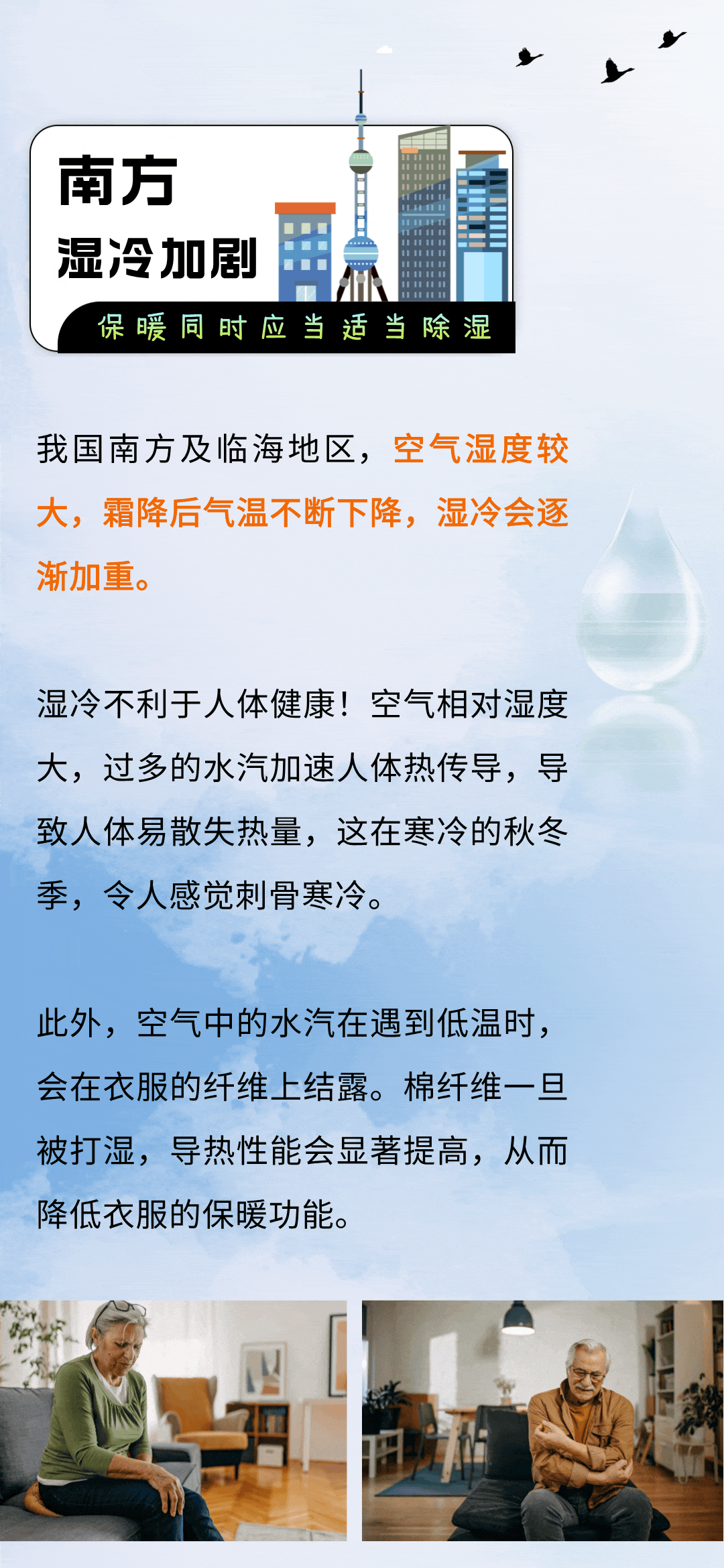 南方

湿冷加剧

保暖同时应当适当除湿

我国南方及临海地区，空气湿度较大，霜降后气温不断下降，湿冷会逐渐加重。

湿冷不利于人体健康！空气相对湿度大，过多的水汽加速人体热传导，导致人体易散失热量，这在寒冷的秋冬季，令人感觉刺骨寒冷。

此外，空气中的水汽在遇到低温时，会在衣服的纤维上结露。棉纤维一旦被打湿，导热性能会显著提高，从而降低衣服的保暖功能。